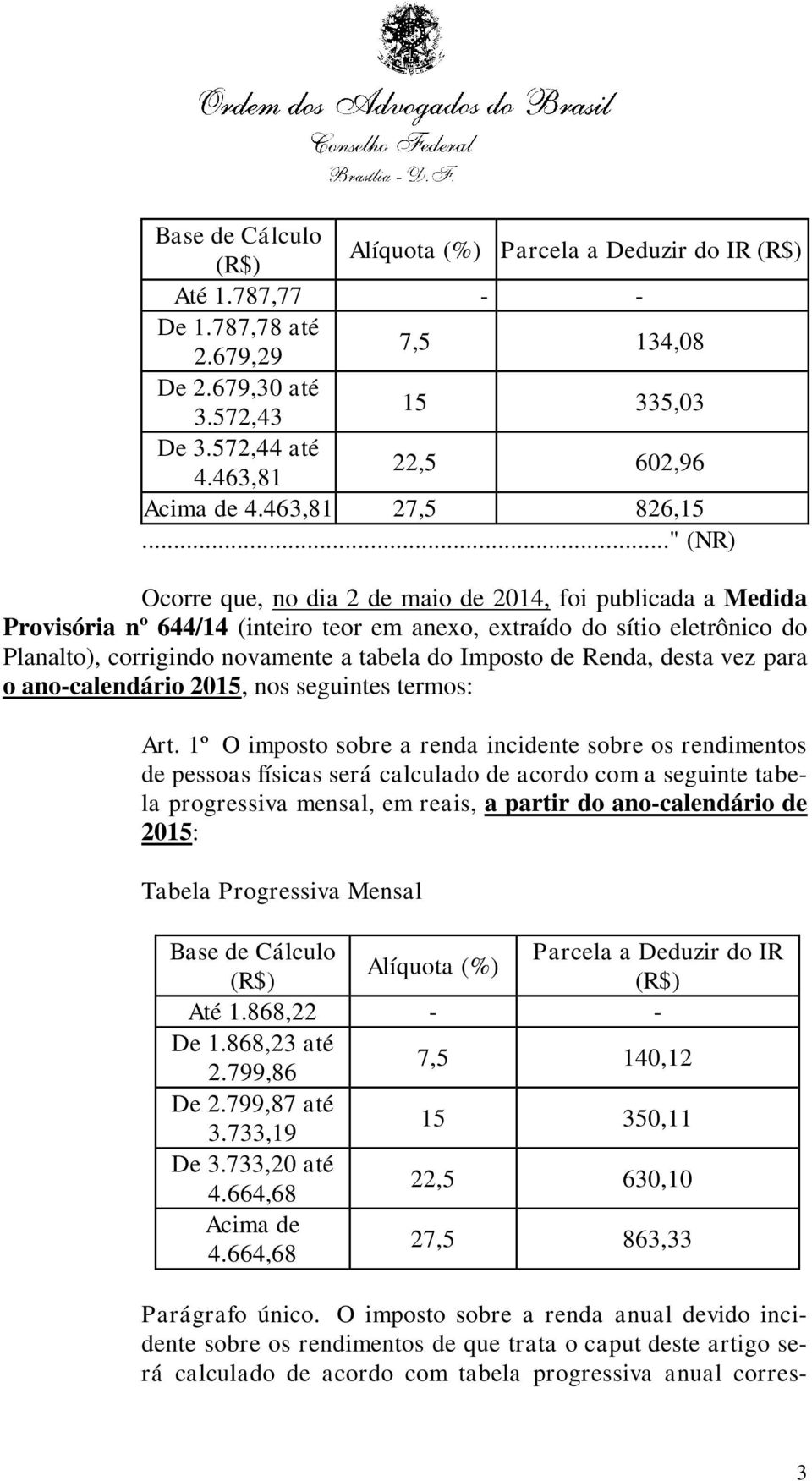 Ordem dos Advogados do Brasil
Conselho Federal
Brasília - D.F.

| Base de Cálculo (R$) | Alíquota (%) | Parcela a Deduzir do IR (R$) |
|---|---|---|
| Até 1.787,77 | - | - |
| De 1.787,78 até 2.679,29 | 7,5 | 134,08 |
| De 2.679,30 até 3.572,43 | 15 | 335,03 |
| De 3.572,44 até 4.463,81 | 22,5 | 602,96 |
| Acima de 4.463,81 | 27,5 | 826,15 |

..........................................................................." (NR)

Ocorre que, no dia 2 de maio de 2014, foi publicada a Medida Provisória nº 644/14 (inteiro teor em anexo, extraído do sítio eletrônico do Planalto), corrigindo novamente a tabela do Imposto de Renda, desta vez para o ano-calendário 2015, nos seguintes termos:

Art. 1º O imposto sobre a renda incidente sobre os rendimentos de pessoas físicas será calculado de acordo com a seguinte tabela progressiva mensal, em reais, a partir do ano-calendário de 2015:

Tabela Progressiva Mensal

| Base de Cálculo (R$) | Alíquota (%) | Parcela a Deduzir do IR (R$) |
|---|---|---|
| Até 1.868,22 | - | - |
| De 1.868,23 até 2.799,86 | 7,5 | 140,12 |
| De 2.799,87 até 3.733,19 | 15 | 350,11 |
| De 3.733,20 até 4.664,68 | 22,5 | 630,10 |
| Acima de 4.664,68 | 27,5 | 863,33 |

Parágrafo único. O imposto sobre a renda anual devido incidente sobre os rendimentos de que trata o caput deste artigo será calculado de acordo com tabela progressiva anual corres-

3